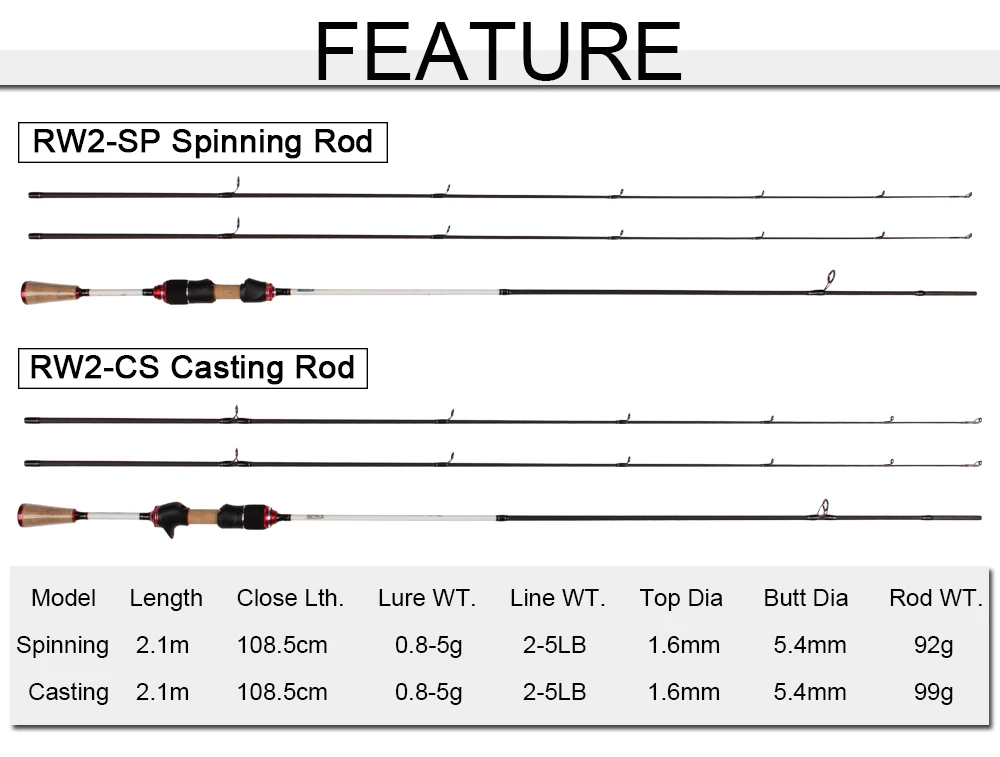 FEATURE

RW2-SP Spinning Rod

RW2-CS Casting Rod

| Model | Length | Close Lth. | Lure WT. | Line WT. | Top Dia | Butt Dia | Rod WT. |
|---|---|---|---|---|---|---|---|
| Spinning | 2.1m | 108.5cm | 0.8-5g | 2-5LB | 1.6mm | 5.4mm | 92g |
| Casting | 2.1m | 108.5cm | 0.8-5g | 2-5LB | 1.6mm | 5.4mm | 99g |